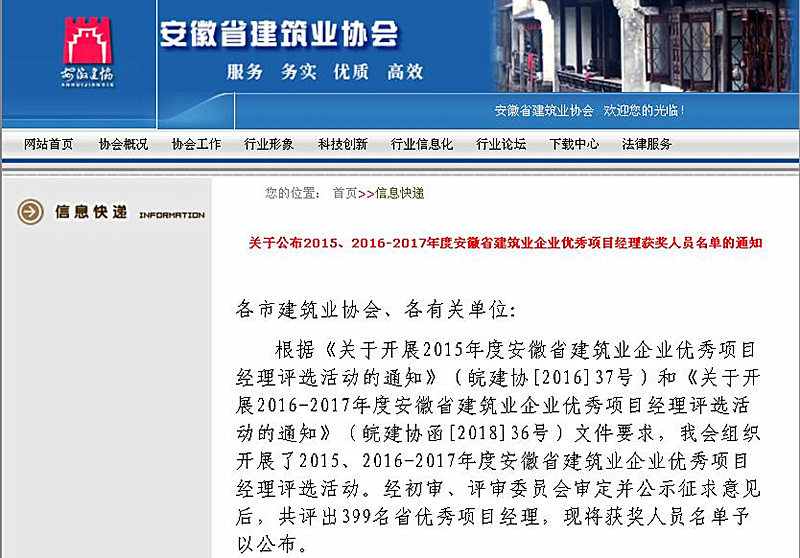 安徽建协
ANHUIJIANXIE

安徽省建筑业协会

服务 务实 优质 高效

安徽省建筑业协会 欢迎您的光临！

网站首页 协会概况 协会工作 行业形象 科技创新 行业信息化 行业论坛 下载中心 法律服务

信息快递 INFORMATION

您的位置： 首页>>信息快递

关于公布2015、2016-2017年度安徽省建筑业企业优秀项目经理获奖人员名单的通知

各市建筑业协会、各有关单位：

根据《关于开展2015年度安徽省建筑业企业优秀项目经理评选活动的通知》（皖建协[2016]37号）和《关于开展2016-2017年度安徽省建筑业企业优秀项目经理评选活动的通知》（皖建协函[2018]36号）文件要求，我会组织开展了2015、2016-2017年度安徽省建筑业企业优秀项目经理评选活动。经初审、评审委员会审定并公示征求意见后，共评出399名省优秀项目经理，现将获奖人员名单予以公布。